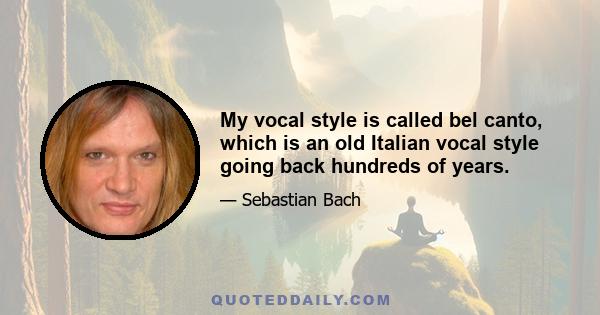 My vocal style is called bel canto, which is an old Italian vocal style going back hundreds of years.

— Sebastian Bach

QUOTEDDAILY.COM